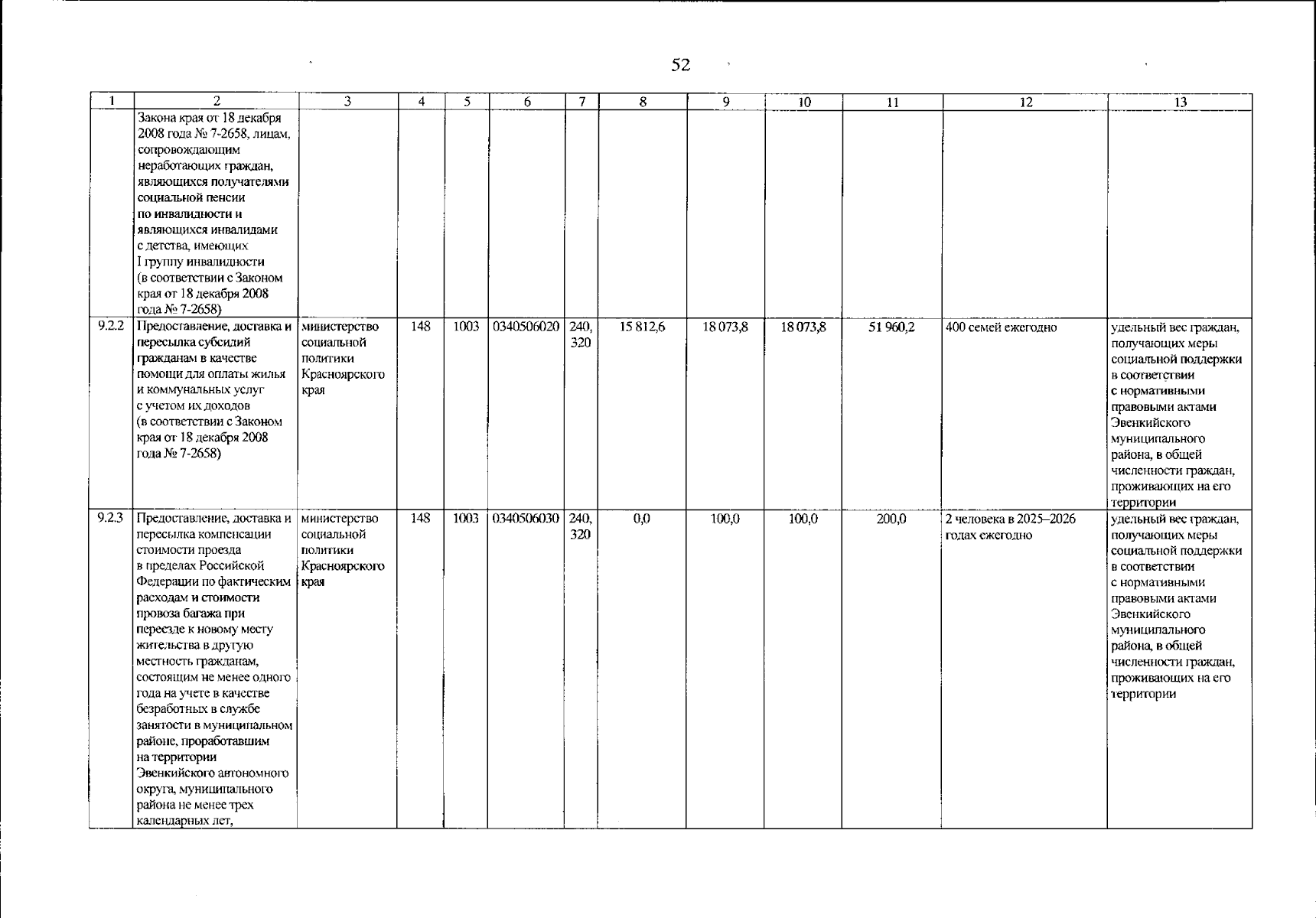 52

| 1 | 2 | 3 | 4 | 5 | 6 | 7 | 8 | 9 | 10 | 11 | 12 | 13 |
|---|---|---|---|---|---|---|---|---|---|---|---|---|
| | Закона края от 18 декабря 2008 года № 7-2658, лицам, сопровождающим неработающих граждан, являющихся получателями социальной пенсии по инвалидности и являющихся инвалидами с детства, имеющих I группу инвалидности (в соответствии с Законом края от 18 декабря 2008 года № 7-2658) | | | | | | | | | | | |
| 9.2.2 | Предоставление, доставка и пересылка субсидий гражданам в качестве помощи для оплаты жилья и коммунальных услуг с учетом их доходов (в соответствии с Законом края от 18 декабря 2008 года № 7-2658) | министерство социальной политики Красноярского края | 148 | 1003 | 0340506020 | 240, 320 | 15 812,6 | 18 073,8 | 18 073,8 | 51 960,2 | 400 семей ежегодно | удельный вес граждан, получающих меры социальной поддержки в соответствии с нормативными правовыми актами Эвенкийского муниципального района, в общей численности граждан, проживающих на его территории |
| 9.2.3 | Предоставление, доставка и пересылка компенсации стоимости проезда в пределах Российской Федерации по фактическим расходам и стоимости провоза багажа при переезде к новому месту жительства в другую местность гражданам, состоящим не менее одного года на учете в качестве безработных в службе занятости в муниципальном районе, проработавшим на территории Эвенкийского автономного округа, муниципального района не менее трех календарных лет, | министерство социальной политики Красноярского края | 148 | 1003 | 0340506030 | 240, 320 | 0,0 | 100,0 | 100,0 | 200,0 | 2 человека в 2025–2026 годах ежегодно | удельный вес граждан, получающих меры социальной поддержки в соответствии с нормативными правовыми актами Эвенкийского муниципального района, в общей численности граждан, проживающих на его территории |